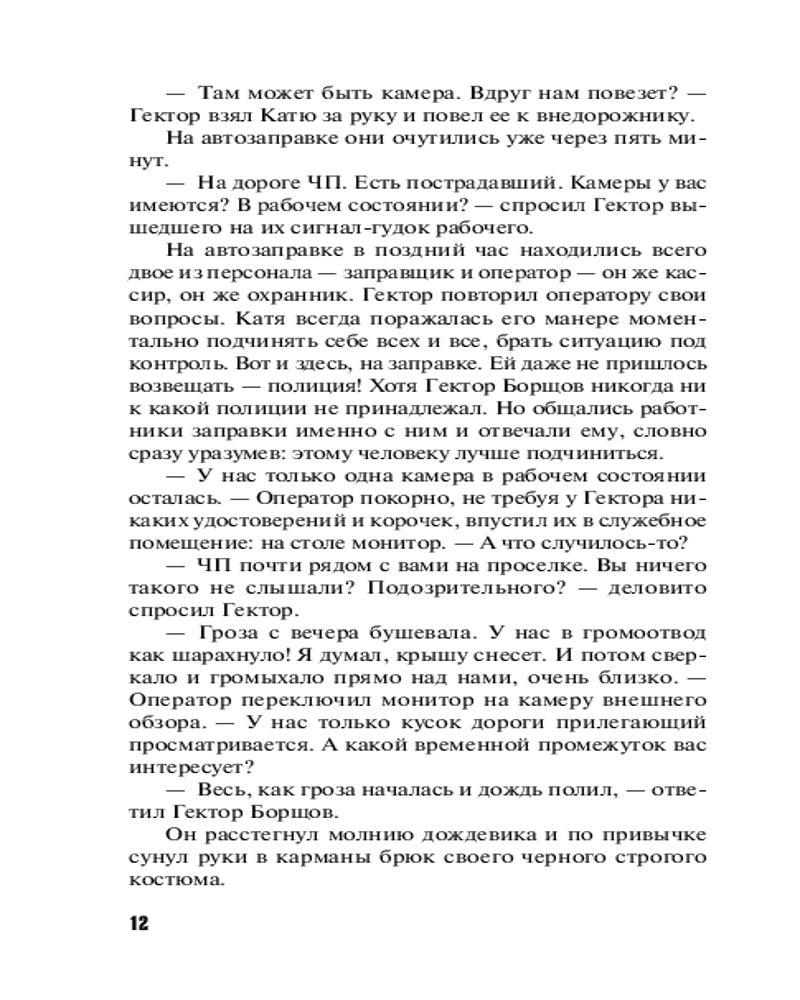 — Там может быть камера. Вдруг нам повезет? — Гектор взял Катю за руку и повел ее к внедорожнику.

На автозаправке они очутились уже через пять минут.

— На дороге ЧП. Есть пострадавший. Камеры у вас имеются? В рабочем состоянии? — спросил Гектор вышедшего на их сигнал-гудок рабочего.

На автозаправке в поздний час находились всего двое из персонала — заправщик и оператор — он же кассир, он же охранник. Гектор повторил оператору свои вопросы. Катя всегда поражалась его манере моментально подчинять себе всех и все, брать ситуацию под контроль. Вот и здесь, на заправке. Ей даже не пришлось возвещать — полиция! Хотя Гектор Борщов никогда ни к какой полиции не принадлежал. Но общались работники заправки именно с ним и отвечали ему, словно сразу уразумев: этому человеку лучше подчиниться.

— У нас только одна камера в рабочем состоянии осталась. — Оператор покорно, не требуя у Гектора никаких удостоверений и корочек, впустил их в служебное помещение: на столе монитор. — А что случилось-то?

— ЧП почти рядом с вами на проселке. Вы ничего такого не слышали? Подозрительного? — деловито спросил Гектор.

— Гроза с вечера бушевала. У нас в громоотвод как шарахнуло! Я думал, крышу снесет. И потом сверкало и громыхало прямо над нами, очень близко. — Оператор переключил монитор на камеру внешнего обзора. — У нас только кусок дороги прилегающий просматривается. А какой временной промежуток вас интересует?

— Весь, как гроза началась и дождь полил, — ответил Гектор Борщов.

Он расстегнул молнию дождевика и по привычке сунул руки в карманы брюк своего черного строгого костюма.

12